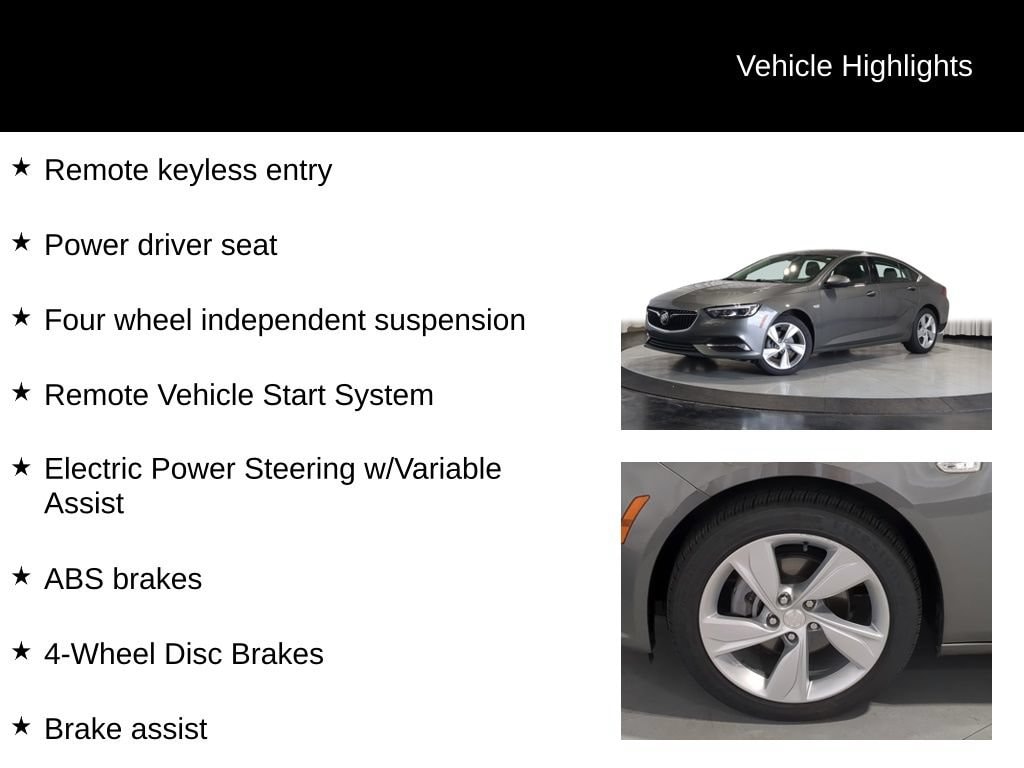 Vehicle Highlights

★ Remote keyless entry

★ Power driver seat

★ Four wheel independent suspension

★ Remote Vehicle Start System

★ Electric Power Steering w/Variable Assist

★ ABS brakes

★ 4-Wheel Disc Brakes

★ Brake assist